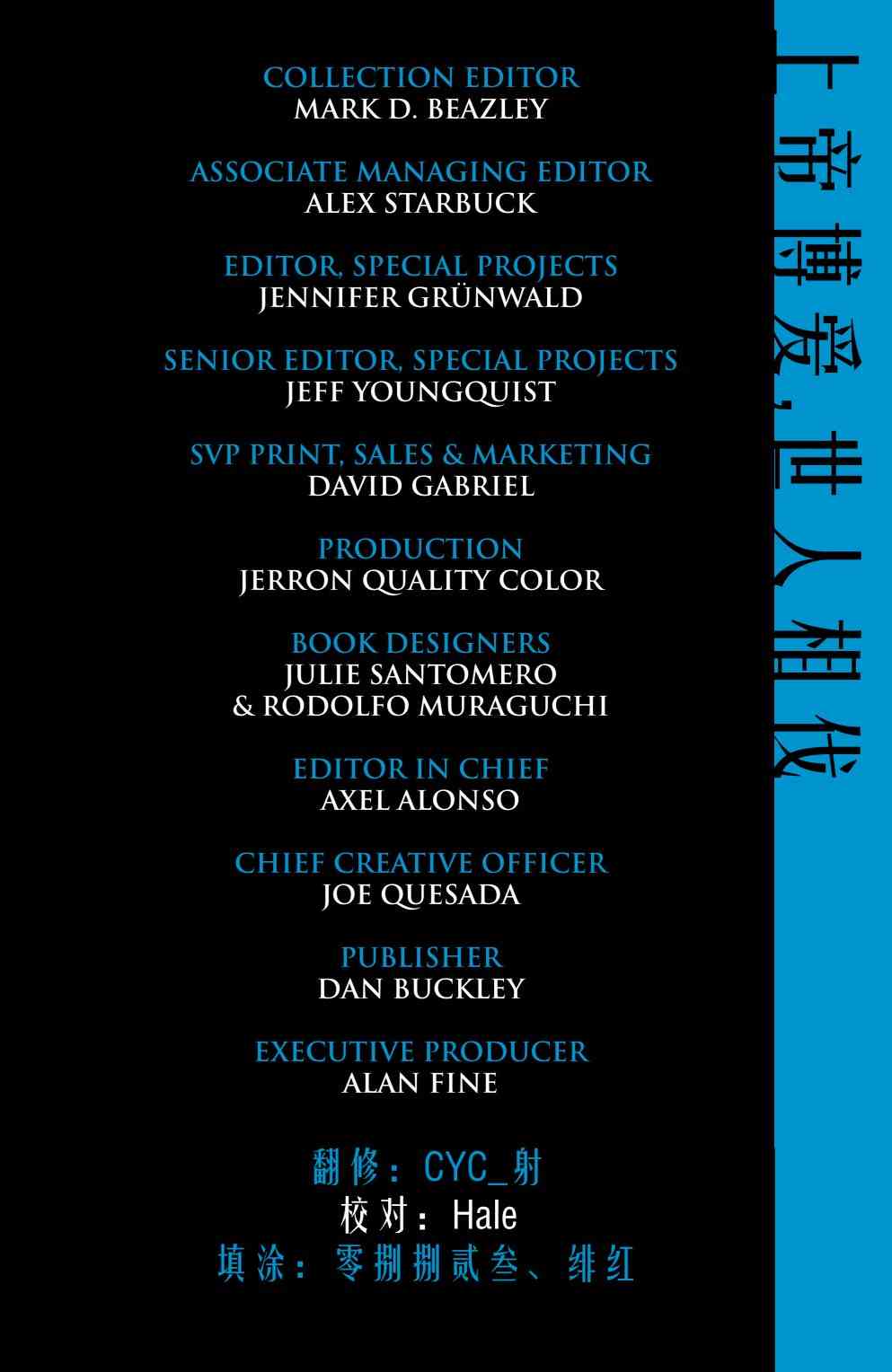 COLLECTION EDITOR
MARK D. BEAZLEY

ASSOCIATE MANAGING EDITOR
ALEX STARBUCK

EDITOR, SPECIAL PROJECTS
JENNIFER GRÜNWALD

SENIOR EDITOR, SPECIAL PROJECTS
JEFF YOUNGQUIST

SVP PRINT, SALES & MARKETING
DAVID GABRIEL

PRODUCTION
JERRON QUALITY COLOR

BOOK DESIGNERS
JULIE SANTOMERO
& RODOLFO MURAGUCHI

EDITOR IN CHIEF
AXEL ALONSO

CHIEF CREATIVE OFFICER
JOE QUESADA

PUBLISHER
DAN BUCKLEY

EXECUTIVE PRODUCER
ALAN FINE

翻修：CYC_射
校对：Hale
填涂：零捌捌贰叁、绯红

上帝博爱，世人相伐